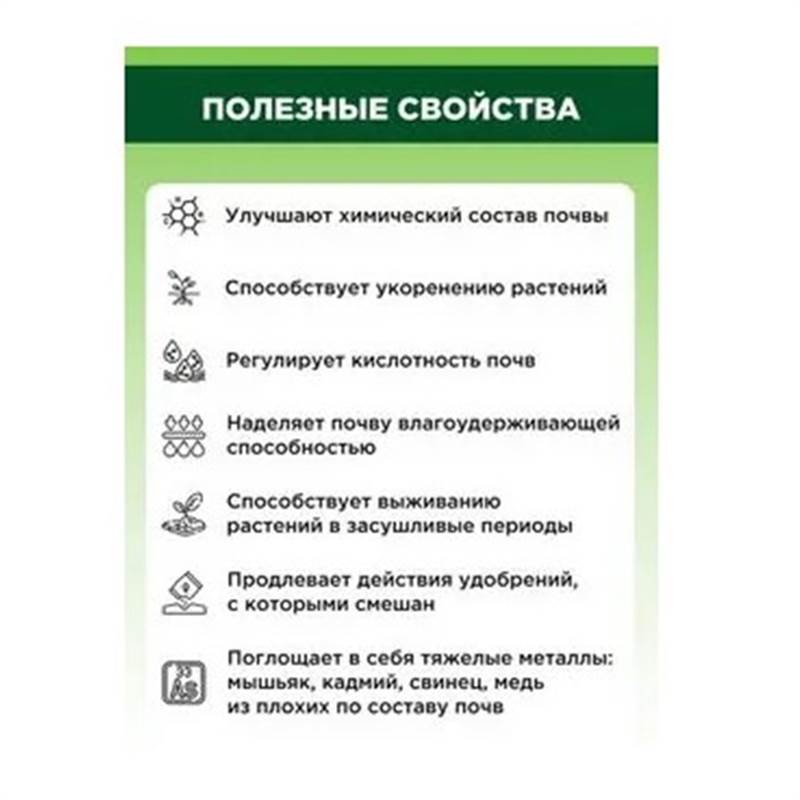 ПОЛЕЗНЫЕ СВОЙСТВА

Улучшают химический состав почвы

Способствует укоренению растений

Регулирует кислотность почв

Наделяет почву влагоудерживающей способностью

Способствует выживанию растений в засушливые периоды

Продлевает действия удобрений, с которыми смешан

33 As

Поглощает в себя тяжелые металлы: мышьяк, кадмий, свинец, медь из плохих по составу почв